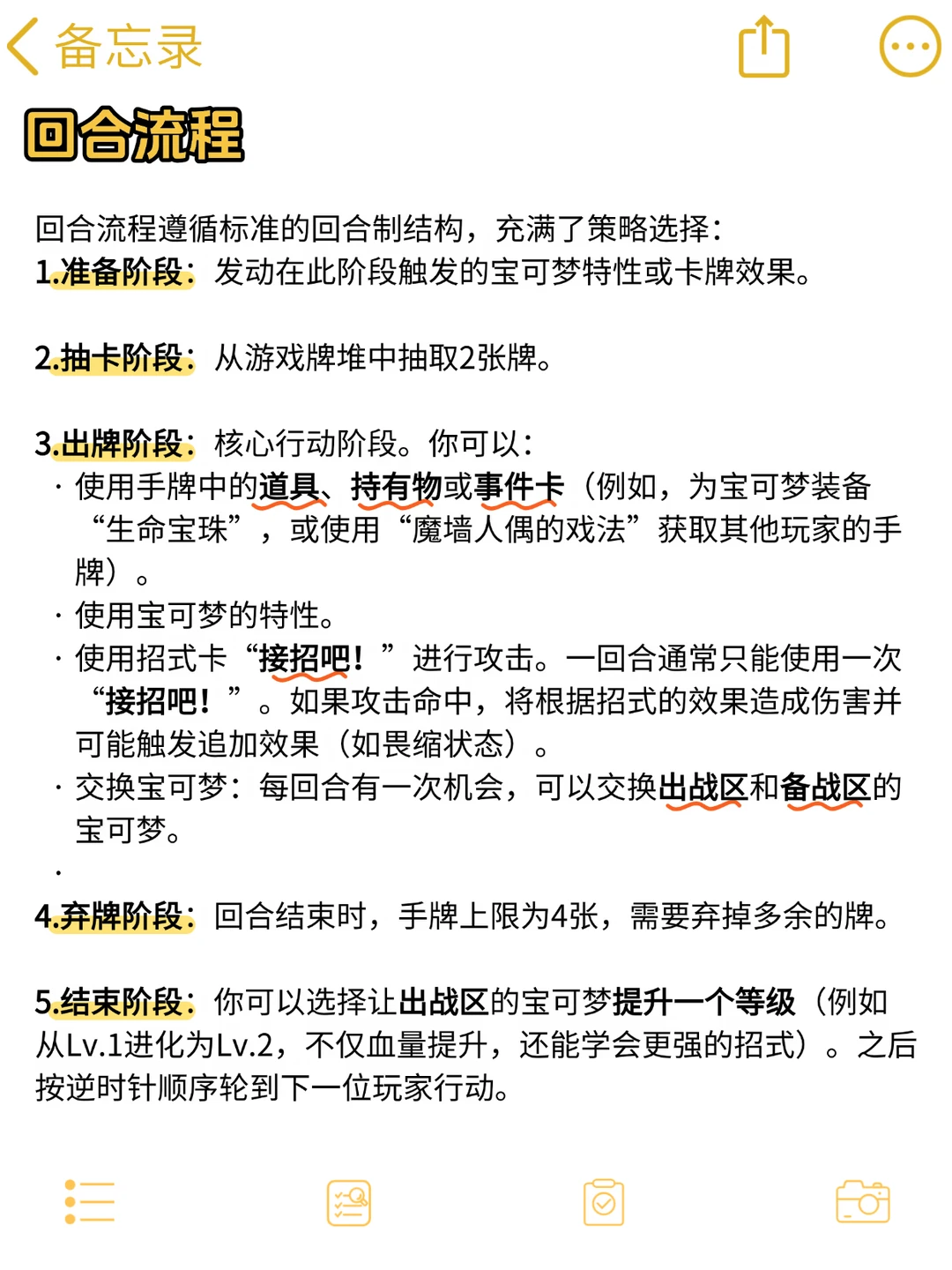 备忘录

回合流程

回合流程遵循标准的回合制结构，充满了策略选择：
1.准备阶段：发动在此阶段触发的宝可梦特性或卡牌效果。

2.抽卡阶段：从游戏牌堆中抽取2张牌。

3.出牌阶段：核心行动阶段。你可以：
· 使用手牌中的道具、持有物或事件卡（例如，为宝可梦装备“生命宝珠”，或使用“魔墙人偶的戏法”获取其他玩家的手牌）。
· 使用宝可梦的特性。
· 使用招式卡“接招吧！”进行攻击。一回合通常只能使用一次“接招吧！”。如果攻击命中，将根据招式的效果造成伤害并可能触发追加效果（如畏缩状态）。
· 交换宝可梦：每回合有一次机会，可以交换出战区和备战区的宝可梦。
·
4.弃牌阶段：回合结束时，手牌上限为4张，需要弃掉多余的牌。

5.结束阶段：你可以选择让出战区的宝可梦提升一个等级（例如从Lv.1进化为Lv.2，不仅血量提升，还能学会更强的招式）。之后按逆时针顺序轮到下一位玩家行动。